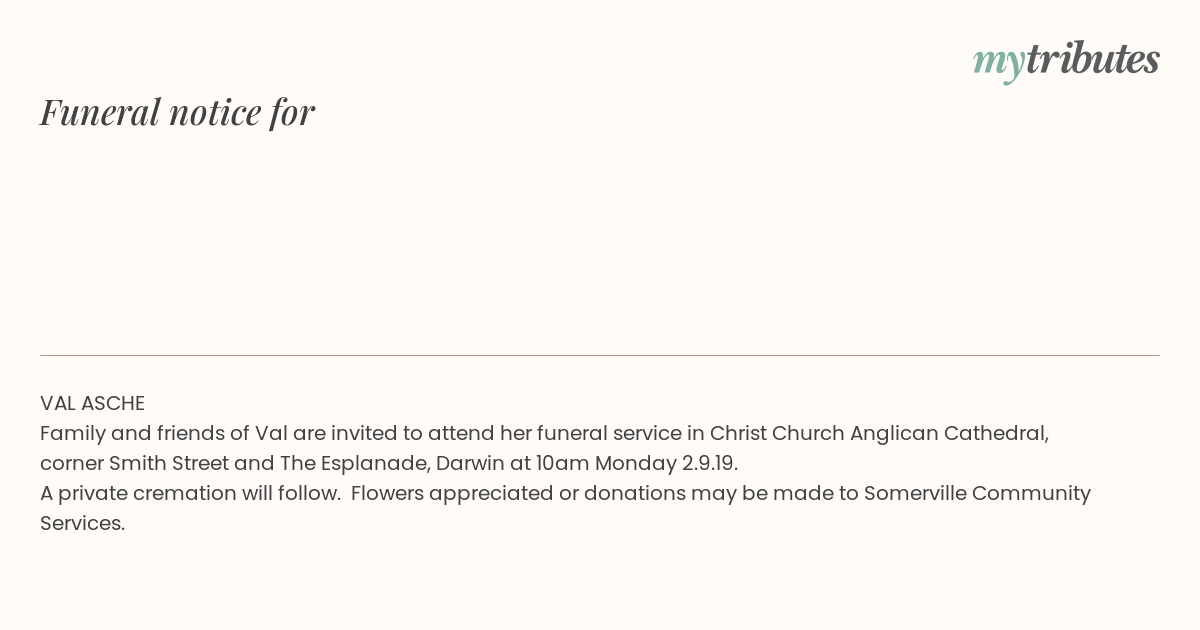 mytributes

Funeral notice for

VAL ASCHE
Family and friends of Val are invited to attend her funeral service in Christ Church Anglican Cathedral, corner Smith Street and The Esplanade, Darwin at 10am Monday 2.9.19.
A private cremation will follow. Flowers appreciated or donations may be made to Somerville Community Services.